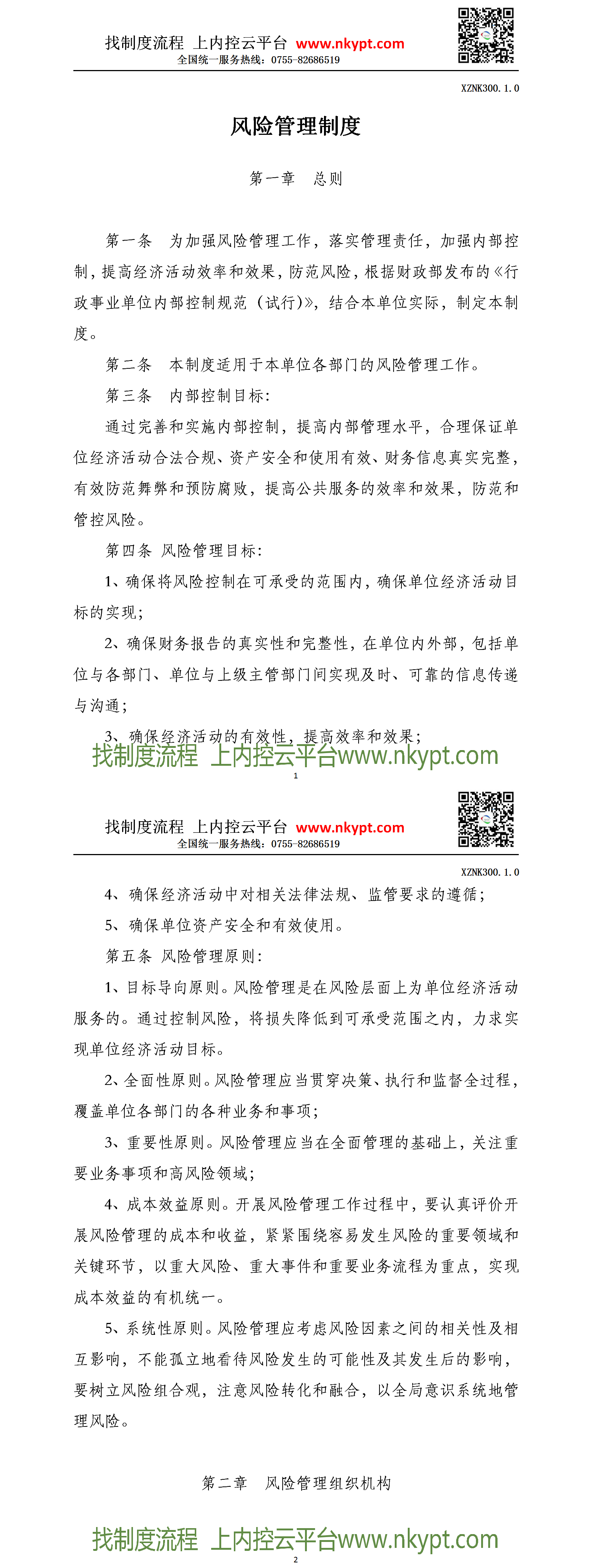 找制度流程 上内控云平台 www.nkypt.com
全国统一服务热线：0755-82686519

XZNK300.1.0

风险管理制度

第一章 总则

第一条 为加强风险管理工作，落实管理责任，加强内部控制，提高经济活动效率和效果，防范风险，根据财政部发布的《行政事业单位内部控制规范（试行)》，结合本单位实际，制定本制度。

第二条 本制度适用于本单位各部门的风险管理工作。

第三条 内部控制目标：

通过完善和实施内部控制，提高内部管理水平，合理保证单位经济活动合法合规、资产安全和使用有效、财务信息真实完整，有效防范舞弊和预防腐败，提高公共服务的效率和效果，防范和管控风险。

第四条 风险管理目标：

1、确保将风险控制在可承受的范围内，确保单位经济活动目标的实现；

2、确保财务报告的真实性和完整性，在单位内外部，包括单位与各部门、单位与上级主管部门间实现及时、可靠的信息传递与沟通；

3、确保经济活动的有效性，提高效率和效果；

找制度流程 上内控云平台www.nkypt.com

1

找制度流程 上内控云平台 www.nkypt.com
全国统一服务热线：0755-82686519

XZNK300.1.0

4、确保经济活动中对相关法律法规、监管要求的遵循；

5、确保单位资产安全和有效使用。

第五条 风险管理原则：

1、目标导向原则。风险管理是在风险层面上为单位经济活动服务的。通过控制风险，将损失降低到可承受范围之内，力求实现单位经济活动目标。

2、全面性原则。风险管理应当贯穿决策、执行和监督全过程，覆盖单位各部门的各种业务和事项；

3、重要性原则。风险管理应当在全面管理的基础上，关注重要业务事项和高风险领域；

4、成本效益原则。开展风险管理工作过程中，要认真评价开展风险管理的成本和收益，紧紧围绕容易发生风险的重要领域和关键环节，以重大风险、重大事件和重要业务流程为重点，实现成本效益的有机统一。

5、系统性原则。风险管理应考虑风险因素之间的相关性及相互影响，不能孤立地看待风险发生的可能性及其发生后的影响，要树立风险组合观，注意风险转化和融合，以全局意识系统地管理风险。

第二章 风险管理组织机构

找制度流程 上内控云平台www.nkypt.com

2